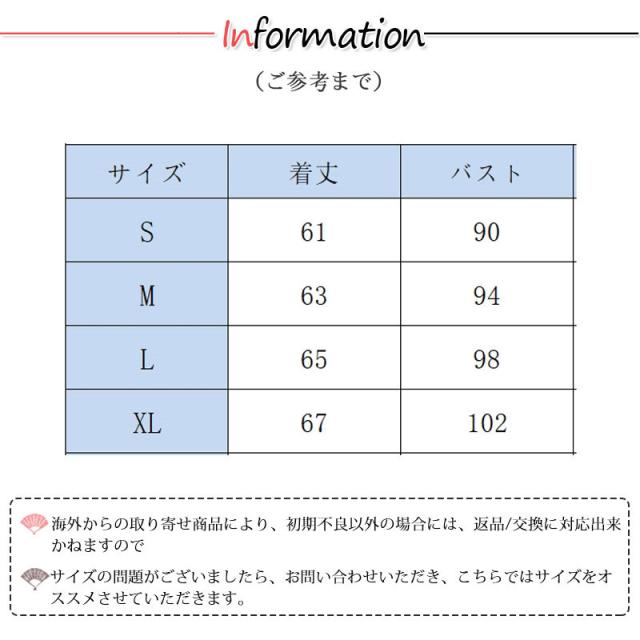 Information

（ご参考まで）

| サイズ | 着丈 | バスト |
|---|---|---|
| S | 61 | 90 |
| M | 63 | 94 |
| L | 65 | 98 |
| XL | 67 | 102 |

海外からの取り寄せ商品により、初期不良以外の場合には、返品/交換に対応出来かねますので

サイズの問題がございましたら、お問い合わせいただき、こちらではサイズをオススメさせていただきます。